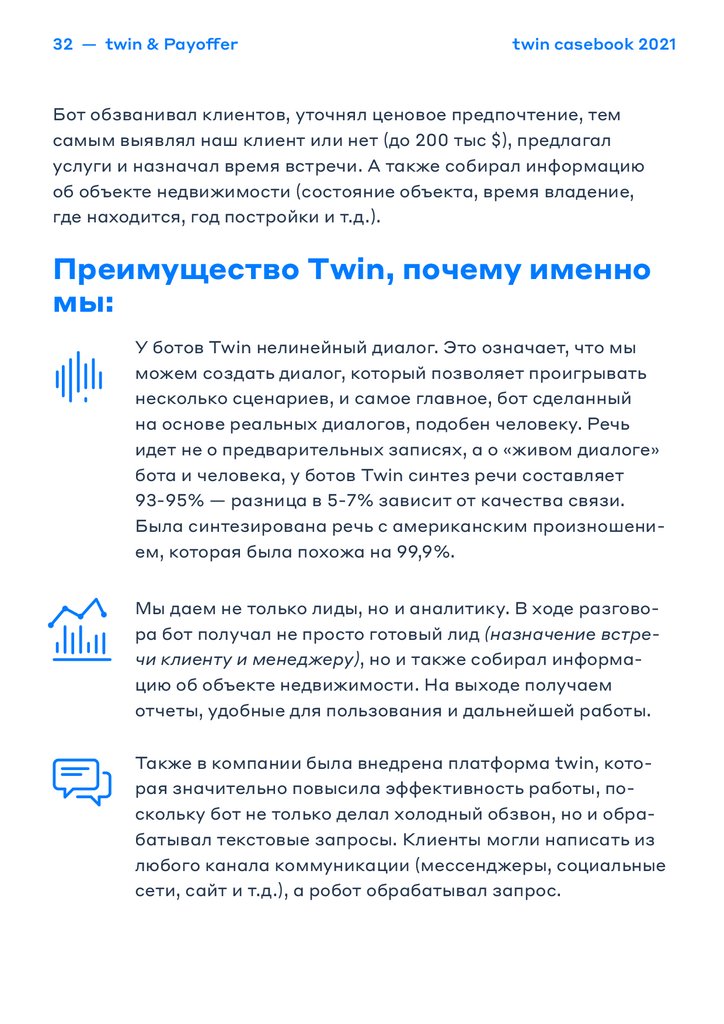 32 — twin & Payoffer

twin casebook 2021

Бот обзванивал клиентов, уточнял ценовое предпочтение, тем самым выявлял наш клиент или нет (до 200 тыс $), предлагал услуги и назначал время встречи. А также собирал информацию об объекте недвижимости (состояние объекта, время владение, где находится, год постройки и т.д.).

Преимущество Twin, почему именно мы:

У ботов Twin нелинейный диалог. Это означает, что мы можем создать диалог, который позволяет проигрывать несколько сценариев, и самое главное, бот сделанный на основе реальных диалогов, подобен человеку. Речь идет не о предварительных записях, а о «живом диалоге» бота и человека, у ботов Twin синтез речи составляет 93-95% — разница в 5-7% зависит от качества связи. Была синтезирована речь с американским произношением, которая была похожа на 99,9%.

Мы даем не только лиды, но и аналитику. В ходе разговора бот получал не просто готовый лид (назначение встречи клиенту и менеджеру), но и также собирал информацию об объекте недвижимости. На выходе получаем отчеты, удобные для пользования и дальнейшей работы.

Также в компании была внедрена платформа twin, которая значительно повысила эффективность работы, поскольку бот не только делал холодный обзвон, но и обрабатывал текстовые запросы. Клиенты могли написать из любого канала коммуникации (мессенджеры, социальные сети, сайт и т.д.), а робот обрабатывал запрос.